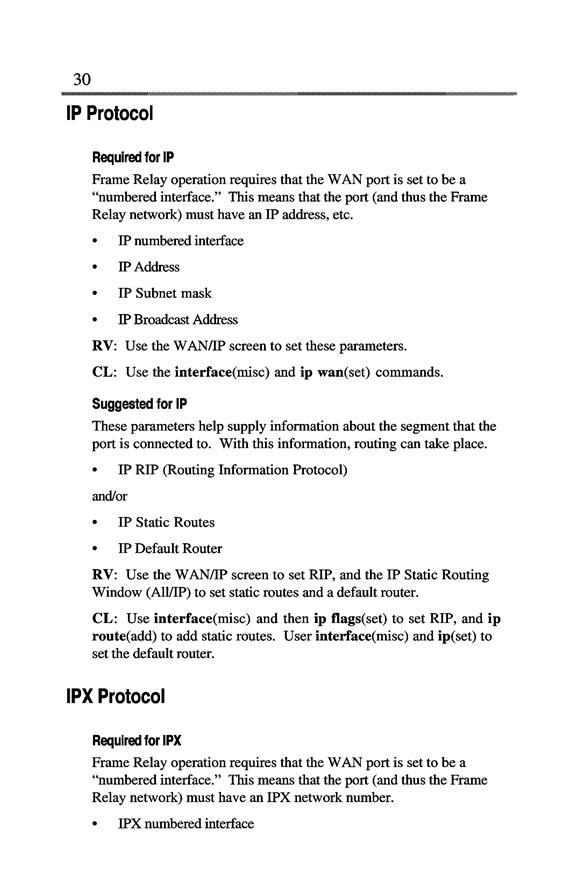 30

IP Protocol

Required for IP

Frame Relay operation requires that the WAN port is set to be a "numbered interface." This means that the port (and thus the Frame Relay network) must have an IP address, etc.

• IP numbered interface

• IP Address

• IP Subnet mask

• IP Broadcast Address

RV: Use the WAN/IP screen to set these parameters.

CL: Use the interface(misc) and ip wan(set) commands.

Suggested for IP

These parameters help supply information about the segment that the port is connected to. With this information, routing can take place.

• IP RIP (Routing Information Protocol)

and/or

• IP Static Routes

• IP Default Router

RV: Use the WAN/IP screen to set RIP, and the IP Static Routing Window (All/IP) to set static routes and a default router.

CL: Use interface(misc) and then ip flags(set) to set RIP, and ip route(add) to add static routes. User interface(misc) and ip(set) to set the default router.

IPX Protocol

Required for IPX

Frame Relay operation requires that the WAN port is set to be a "numbered interface." This means that the port (and thus the Frame Relay network) must have an IPX network number.

• IPX numbered interface